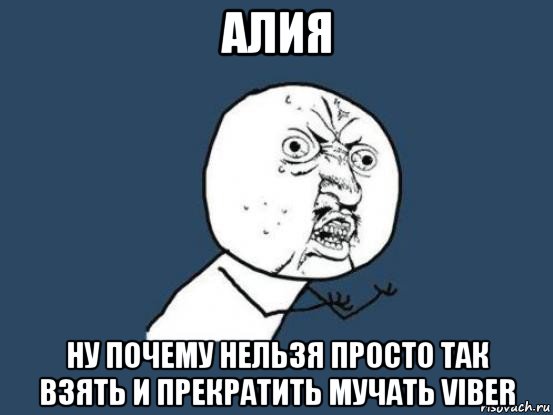 АЛИЯ

НУ ПОЧЕМУ НЕЛЬЗЯ ПРОСТО ТАК ВЗЯТЬ И ПРЕКРАТИТЬ МУЧАТЬ VIBER

risovach.ru